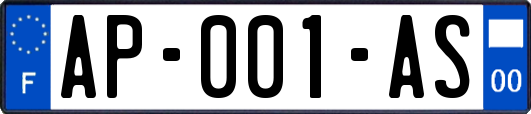 F
AP-001-AS
00